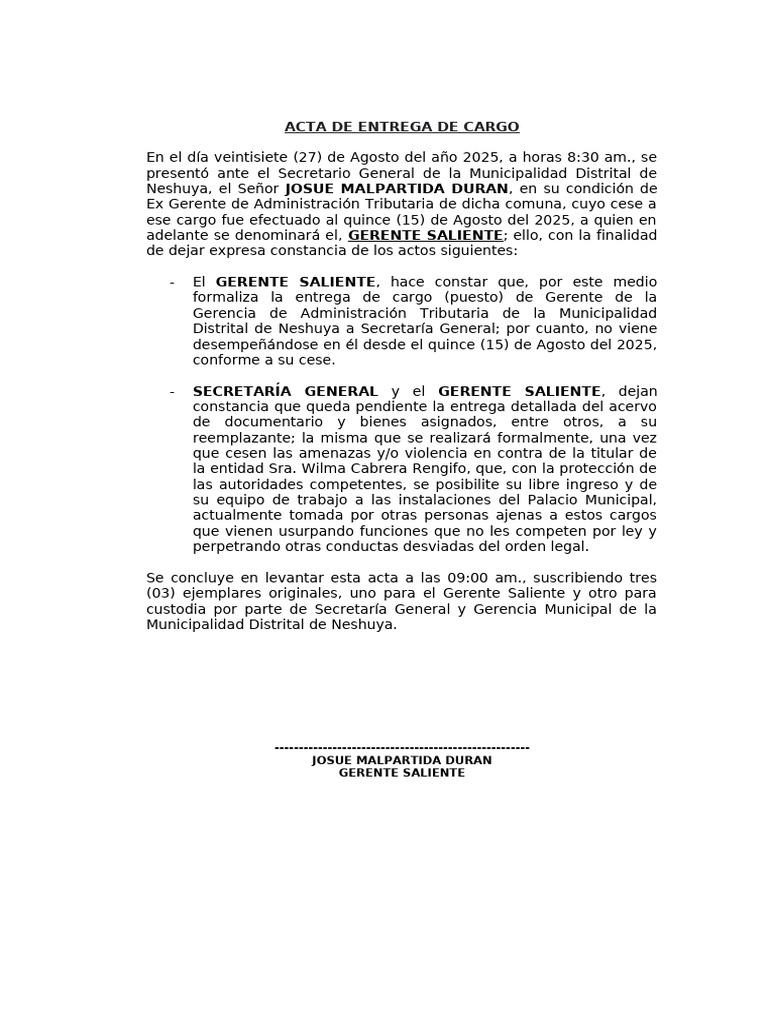 ACTA DE ENTREGA DE CARGO

En el día veintisiete (27) de Agosto del año 2025, a horas 8:30 am., se presentó ante el Secretario General de la Municipalidad Distrital de Neshuya, el Señor JOSUE MALPARTIDA DURAN, en su condición de Ex Gerente de Administración Tributaria de dicha comuna, cuyo cese a ese cargo fue efectuado al quince (15) de Agosto del 2025, a quien en adelante se denominará el, GERENTE SALIENTE; ello, con la finalidad de dejar expresa constancia de los actos siguientes:

- El GERENTE SALIENTE, hace constar que, por este medio formaliza la entrega de cargo (puesto) de Gerente de la Gerencia de Administración Tributaria de la Municipalidad Distrital de Neshuya a Secretaría General; por cuanto, no viene desempeñándose en él desde el quince (15) de Agosto del 2025, conforme a su cese.

- SECRETARÍA GENERAL y el GERENTE SALIENTE, dejan constancia que queda pendiente la entrega detallada del acervo de documentario y bienes asignados, entre otros, a su reemplazante; la misma que se realizará formalmente, una vez que cesen las amenazas y/o violencia en contra de la titular de la entidad Sra. Wilma Cabrera Rengifo, que, con la protección de las autoridades competentes, se posibilite su libre ingreso y de su equipo de trabajo a las instalaciones del Palacio Municipal, actualmente tomada por otras personas ajenas a estos cargos que vienen usurpando funciones que no les competen por ley y perpetrando otras conductas desviadas del orden legal.

Se concluye en levantar esta acta a las 09:00 am., suscribiendo tres (03) ejemplares originales, uno para el Gerente Saliente y otro para custodia por parte de Secretaría General y Gerencia Municipal de la Municipalidad Distrital de Neshuya.

----------------------------------------------------
JOSUE MALPARTIDA DURAN
GERENTE SALIENTE